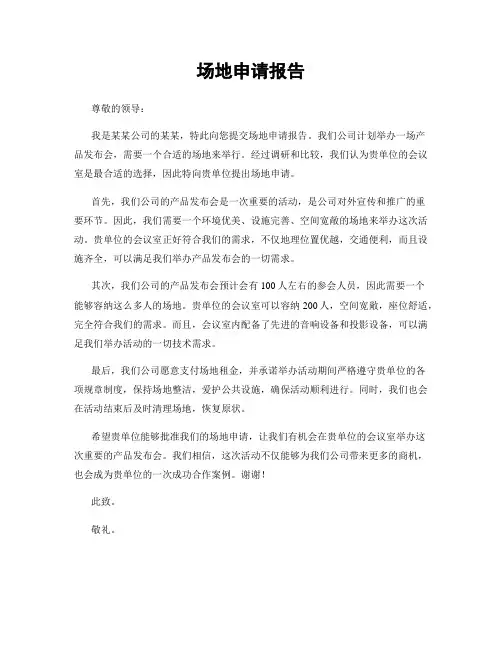 场地申请报告

尊敬的领导：

我是某某公司的某某，特此向您提交场地申请报告。我们公司计划举办一场产品发布会，需要一个合适的场地来举行。经过调研和比较，我们认为贵单位的会议室是最合适的选择，因此特向贵单位提出场地申请。

首先，我们公司的产品发布会是一次重要的活动，是公司对外宣传和推广的重要环节。因此，我们需要一个环境优美、设施完善、空间宽敞的场地来举办这次活动。贵单位的会议室正好符合我们的需求，不仅地理位置优越，交通便利，而且设施齐全，可以满足我们举办产品发布会的一切需求。

其次，我们公司的产品发布会预计会有100人左右的参会人员，因此需要一个能够容纳这么多人的场地。贵单位的会议室可以容纳200人，空间宽敞，座位舒适，完全符合我们的需求。而且，会议室内配备了先进的音响设备和投影设备，可以满足我们举办活动的一切技术需求。

最后，我们公司愿意支付场地租金，并承诺举办活动期间严格遵守贵单位的各项规章制度，保持场地整洁，爱护公共设施，确保活动顺利进行。同时，我们也会在活动结束后及时清理场地，恢复原状。

希望贵单位能够批准我们的场地申请，让我们有机会在贵单位的会议室举办这次重要的产品发布会。我们相信，这次活动不仅能够为我们公司带来更多的商机，也会成为贵单位的一次成功合作案例。谢谢！

此致。

敬礼。